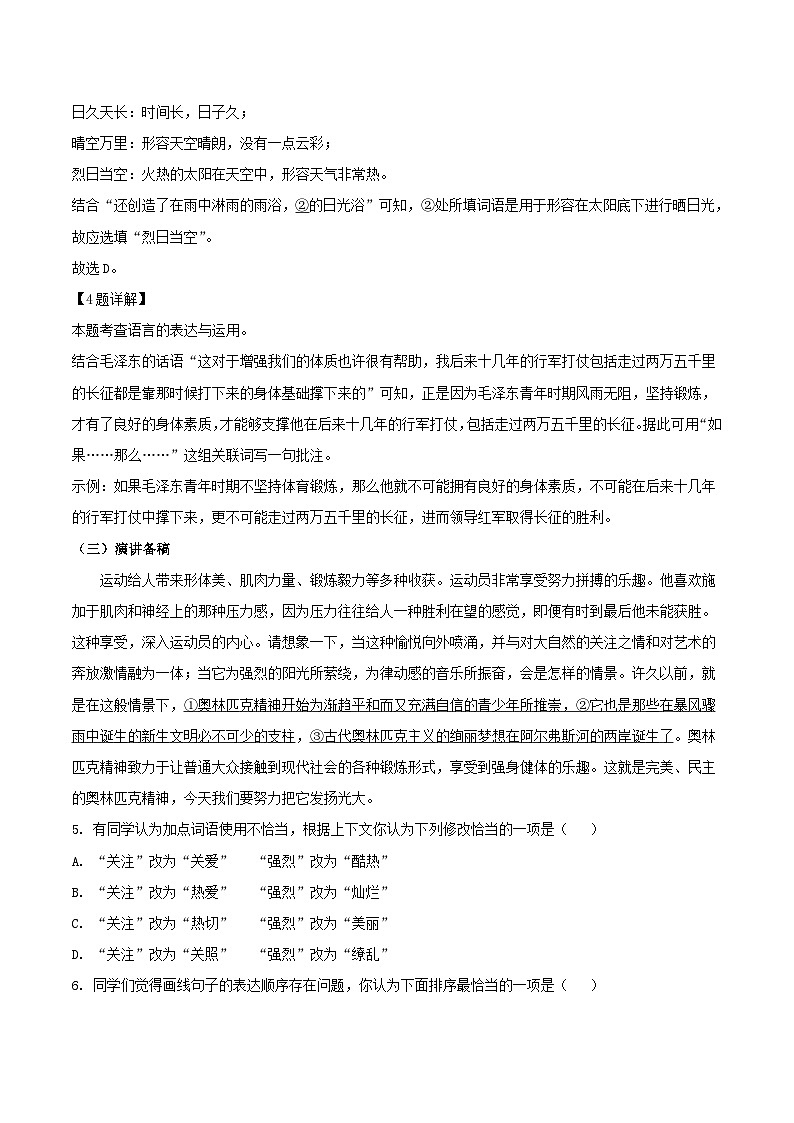 日久天长：时间长，日子久；
晴空万里：形容天空晴朗，没有一点云彩；
烈日当空：火热的太阳在天空中，形容天气非常热。
结合“还创造了在雨中淋雨的雨浴，②的日光浴”可知，②处所填词语是用于形容在太阳底下进行晒日光，故应选填“烈日当空”。
故选D。
【4题详解】
本题考查语言的表达与运用。
结合毛泽东的话语“这对于增强我们的体质也许很有帮助，我后来十几年的行军打仗包括走过两万五千里的长征都是靠那时候打下来的身体基础撑下来的”可知，正是因为毛泽东青年时期风雨无阻，坚持锻炼，才有了良好的身体素质，才能够支撑他在后来十几年的行军打仗，包括走过两万五千里的长征。据此可用“如果……那么……”这组关联词写一句批注。
示例：如果毛泽东青年时期不坚持体育锻炼，那么他就不可能拥有良好的身体素质，不可能在后来十几年的行军打仗中撑下来，更不可能走过两万五千里的长征，进而领导红军取得长征的胜利。
（三）演讲备稿
运动给人带来形体美、肌肉力量、锻炼毅力等多种收获。运动员非常享受努力拼搏的乐趣。他喜欢施加于肌肉和神经上的那种压力感，因为压力往往给人一种胜利在望的感觉，即便有时到最后他未能获胜。这种享受，深入运动员的内心。请想象一下，当这种愉悦向外喷涌，并与对大自然的关注之情和对艺术的奔放激情融为一体；当它为强烈的阳光所萦绕，为律动感的音乐所振奋，会是怎样的情景。许久以前，就是在这般情景下，①奥林匹克精神开始为渐趋平和而又充满自信的青少年所推崇，②它也是那些在暴风骤雨中诞生的新生文明必不可少的支柱，③古代奥林匹克主义的绚丽梦想在阿尔弗斯河的两岸诞生了。奥林匹克精神致力于让普通大众接触到现代社会的各种锻炼形式，享受到强身健体的乐趣。这就是完美、民主的奥林匹克精神，今天我们要努力把它发扬光大。
5. 有同学认为加点词语使用不恰当，根据上下文你认为下列修改恰当的一项是（ ）
A. “关注”改为“关爱” “强烈”改为“酷热”
B. “关注”改为“热爱” “强烈”改为“灿烂”
C. “关注”改为“热切” “强烈”改为“美丽”
D. “关注”改为“关照” “强烈”改为“缭乱”
6. 同学们觉得画线句子的表达顺序存在问题，你认为下面排序最恰当的一项是（ ）